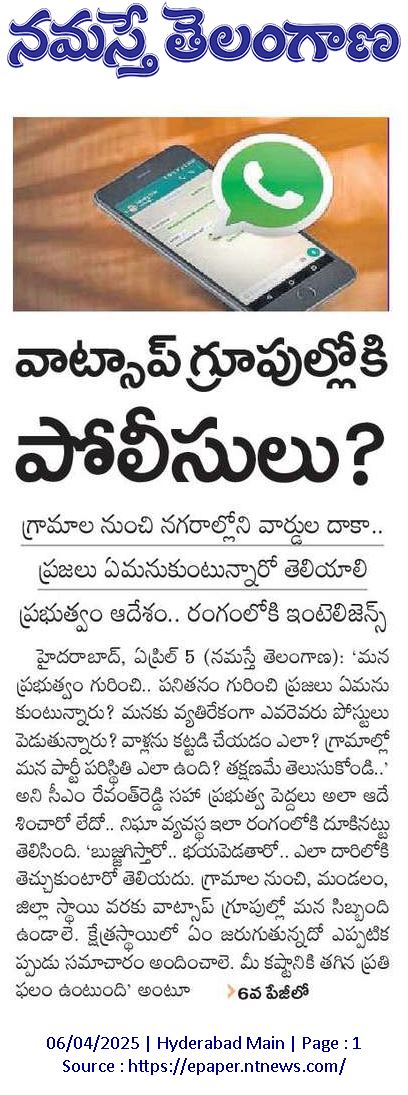 నమస్తే తెలంగాణ

వాట్సాప్ గ్రూపుల్లోకి పోలీసులు?

గ్రామాల నుంచి నగరాల్లోని వార్డుల దాకా..

ప్రజలు ఏమనుకుంటున్నారో తెలియాలి

ప్రభుత్వం ఆదేశం.. రంగంలోకి ఇంటెలిజెన్స్

హైదరాబాద్, ఏప్రిల్ 5 (నమస్తే తెలంగాణ): 'మన ప్రభుత్వం గురించి.. పనితనం గురించి ప్రజలు ఏమనుకుంటున్నారు? మనకు వ్యతిరేకంగా ఎవరెవరు పోస్టులు పెడుతున్నారు? వాళ్లను కట్టడి చేయడం ఎలా? గ్రామాల్లో మన పార్టీ పరిస్థితి ఎలా ఉంది? తక్షణమే తెలుసుకోండి..' అని సీఎం రేవంత్‌రెడ్డి సహా ప్రభుత్వ పెద్దలు అలా ఆదేశించారో లేదో.. నిఘా వ్యవస్థ ఇలా రంగంలోకి దూకినట్టు తెలిసింది. 'బుజ్జగిస్తారో.. భయపెడతారో.. ఎలా దారిలోకి తెచ్చుకుంటారో తెలియదు. గ్రామాల నుంచి, మండలం, జిల్లా స్థాయి వరకు వాట్సాప్ గ్రూపుల్లో మన సిబ్బంది ఉండాలె. క్షేత్రస్థాయిలో ఏం జరుగుతున్నదో ఎప్పటికప్పుడు సమాచారం అందించాలె. మీ కష్టానికి తగిన ప్రతిఫలం ఉంటుంది' అంటూ 6వ పేజీలో

06/04/2025 | Hyderabad Main | Page : 1
Source : https://epaper.ntnews.com/